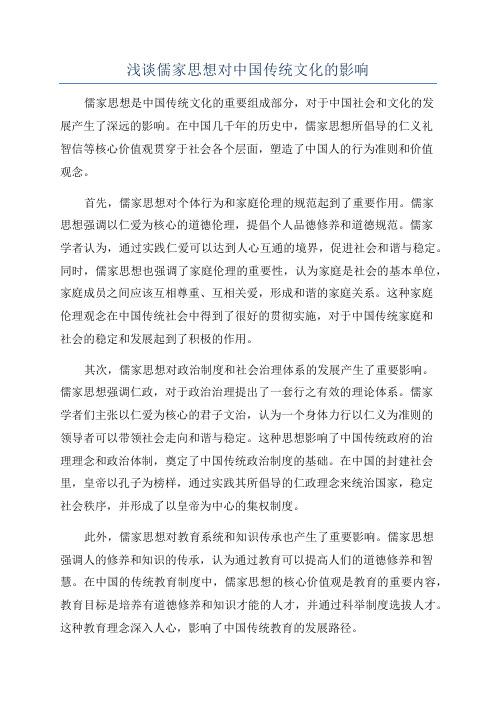 浅谈儒家思想对中国传统文化的影响

儒家思想是中国传统文化的重要组成部分，对于中国社会和文化的发展产生了深远的影响。在中国几千年的历史中，儒家思想所倡导的仁义礼智信等核心价值观贯穿于社会各个层面，塑造了中国人的行为准则和价值观念。

首先，儒家思想对个体行为和家庭伦理的规范起到了重要作用。儒家思想强调以仁爱为核心的道德伦理，提倡个人品德修养和道德规范。儒家学者认为，通过实践仁爱可以达到人心互通的境界，促进社会和谐与稳定。同时，儒家思想也强调了家庭伦理的重要性，认为家庭是社会的基本单位，家庭成员之间应该互相尊重、互相关爱，形成和谐的家庭关系。这种家庭伦理观念在中国传统社会中得到了很好的贯彻实施，对于中国传统家庭和社会的稳定和发展起到了积极的作用。

其次，儒家思想对政治制度和社会治理体系的发展产生了重要影响。儒家思想强调仁政，对于政治治理提出了一套行之有效的理论体系。儒家学者们主张以仁爱为核心的君子文治，认为一个身体力行以仁义为准则的领导者可以带领社会走向和谐与稳定。这种思想影响了中国传统政府的治理理念和政治体制，奠定了中国传统政治制度的基础。在中国的封建社会里，皇帝以孔子为榜样，通过实践其所倡导的仁政理念来统治国家，稳定社会秩序，并形成了以皇帝为中心的集权制度。

此外，儒家思想对教育系统和知识传承也产生了重要影响。儒家思想强调人的修养和知识的传承，认为通过教育可以提高人们的道德修养和智慧。在中国的传统教育制度中，儒家思想的核心价值观是教育的重要内容，教育目标是培养有道德修养和知识才能的人才，并通过科举制度选拔人才。这种教育理念深入人心，影响了中国传统教育的发展路径。